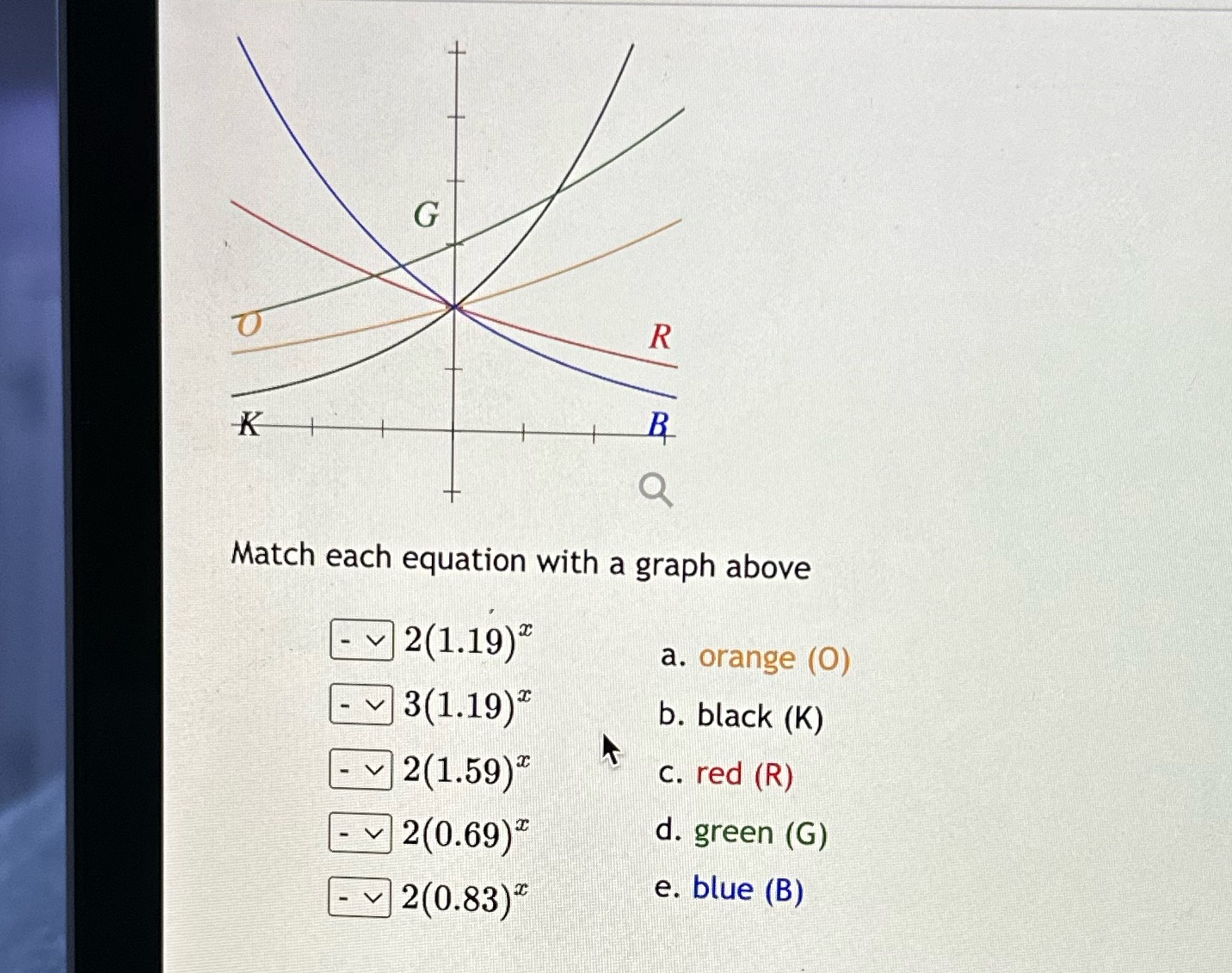 G

O

R

K

B

Match each equation with a graph above

- $2(1.19)^x$

- $3(1.19)^x$

- $2(1.59)^x$

- $2(0.69)^x$

- $2(0.83)^x$

a. orange (O)

b. black (K)

c. red (R)

d. green (G)

e. blue (B)